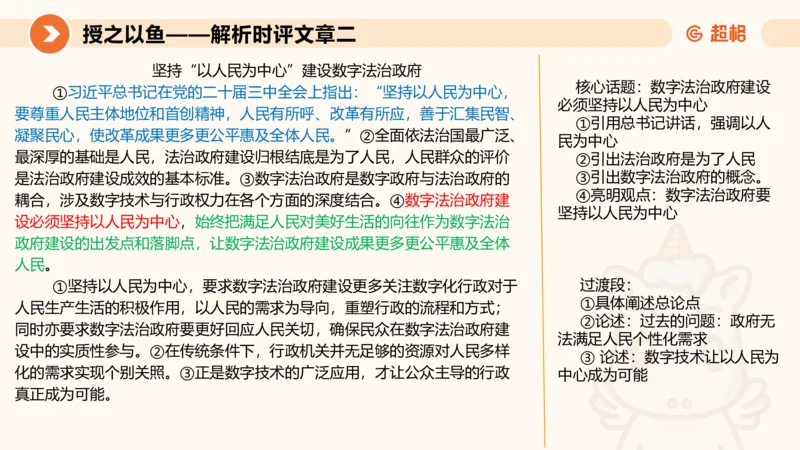 授之以鱼——解析时评文章二

超格

坚持“以人民为中心”建设数字法治政府

①习近平总书记在党的二十届三中全会上指出：“坚持以人民为中心，要尊重人民主体地位和首创精神，人民有所呼、改革有所应，善于汇集民智、凝聚民心，使改革成果更多更公平惠及全体人民。”②全面依法治国最广泛、最深厚的基础是人民，法治政府建设归根结底是为了人民，人民群众的评价是法治政府建设成效的基本标准。③数字法治政府是数字政府与法治政府的耦合，涉及数字技术与行政权力在各个方面的深度结合。④数字法治政府建设必须坚持以人民为中心，始终把满足人民对美好生活的向往作为数字法治政府建设的出发点和落脚点，让数字法治政府建设成果更多更公平惠及全体人民。

①坚持以人民为中心，要求数字法治政府建设更多关注数字化行政对于人民生产生活的积极作用，以人民的需求为导向，重塑行政的流程和方式；同时亦要求数字法治政府要更好回应人民关切，确保民众在数字法治政府建设中的实质性参与。②在传统条件下，行政机关并无足够的资源对人民多样化的需求实现个别关照。③正是数字技术的广泛应用，才让公众主导的行政真正成为可能。

核心话题：数字法治政府建设必须坚持以人民为中心
①引用总书记讲话，强调以人民为中心
②引出法治政府是为了人民
③引出数字法治政府的概念。
④亮明观点：数字法治政府要坚持以人民为中心

过渡段：
①具体阐述总论点
②论述：过去的问题：政府无法满足人民个性化需求
③ 论述：数字技术让以人民为中心成为可能